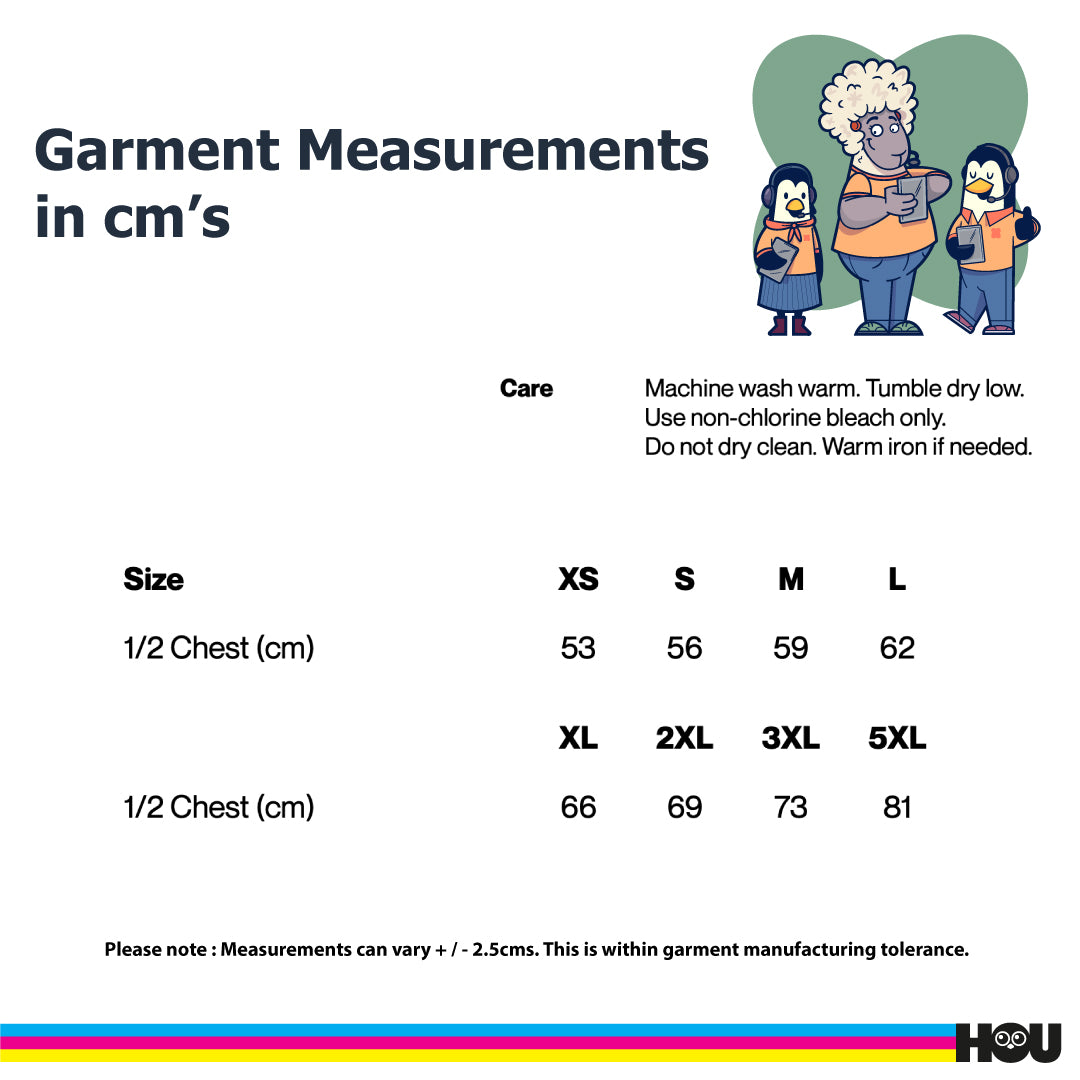 Garment Measurements in cm's

Care
Machine wash warm. Tumble dry low.
Use non-chlorine bleach only.
Do not dry clean. Warm iron if needed.

| Size | XS | S | M | L |
|---|---|---|---|---|
| 1/2 Chest (cm) | 53 | 56 | 59 | 62 |
| | XL | 2XL | 3XL | 5XL |
| 1/2 Chest (cm) | 66 | 69 | 73 | 81 |

Please note : Measurements can vary + / - 2.5cms. This is within garment manufacturing tolerance.

HOU